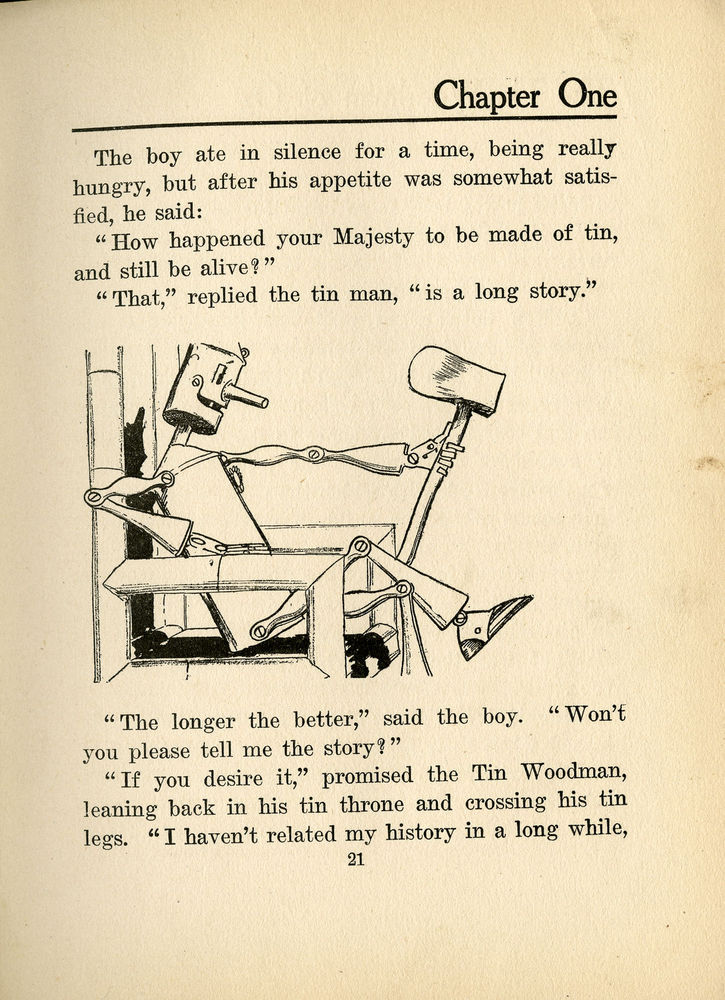 Chapter One

The boy ate in silence for a time, being really hungry, but after his appetite was somewhat satisfied, he said:

"How happened your Majesty to be made of tin, and still be alive?"

"That," replied the tin man, "is a long story."

"The longer the better," said the boy. "Won't you please tell me the story?"

"If you desire it," promised the Tin Woodman, leaning back in his tin throne and crossing his tin legs. "I haven't related my history in a long while,

21